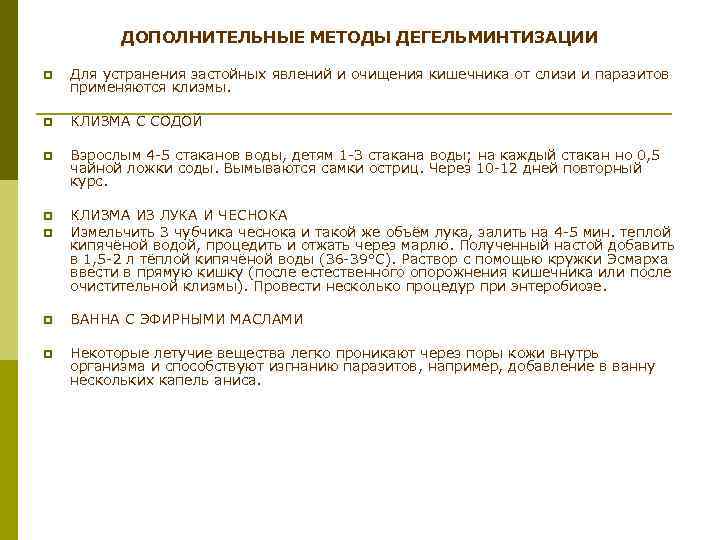 ДОПОЛНИТЕЛЬНЫЕ МЕТОДЫ ДЕГЕЛЬМИНТИЗАЦИИ

Для устранения застойных явлений и очищения кишечника от слизи и паразитов применяются клизмы.

КЛИЗМА С СОДОЙ

Взрослым 4-5 стаканов воды, детям 1-3 стакана воды; на каждый стакан но 0,5 чайной ложки соды. Вымываются самки остриц. Через 10-12 дней повторный курс.

КЛИЗМА ИЗ ЛУКА И ЧЕСНОКА

Измельчить 3 чубчика чеснока и такой же объём лука, залить на 4-5 мин. теплой кипячёной водой, процедить и отжать через марлю. Полученный настой добавить в 1,5-2 л тёплой кипячёной воды (36-39°С). Раствор с помощью кружки Эсмарха ввести в прямую кишку (после естественного опорожнения кишечника или после очистительной клизмы). Провести несколько процедур при энтеробиозе.

ВАННА С ЭФИРНЫМИ МАСЛАМИ

Некоторые летучие вещества легко проникают через поры кожи внутрь организма и способствуют изгнанию паразитов, например, добавление в ванну нескольких капель аниса.